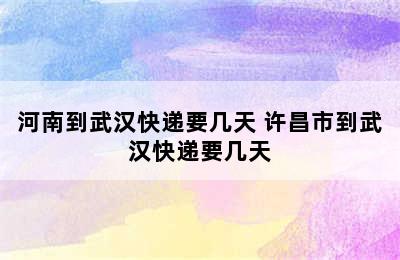 河南到武汉快递要几天 许昌市到武汉快递要几天